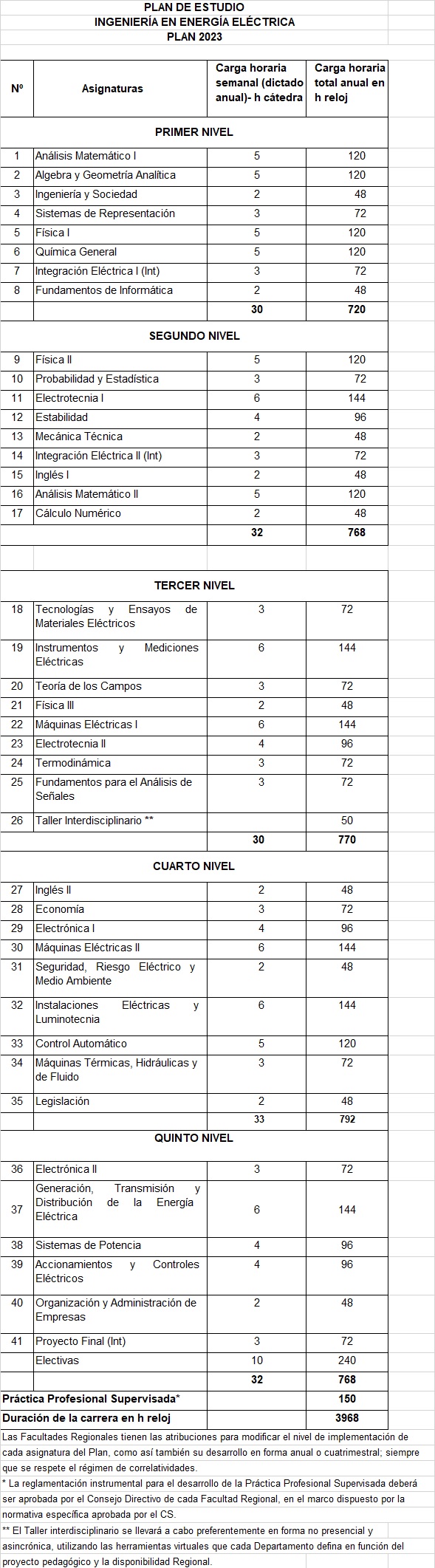 PLAN DE ESTUDIO
INGENIERÍA EN ENERGÍA ELÉCTRICA
PLAN 2023

| Nº | Asignaturas | Carga horaria semanal (dictado anual)- h cátedra | Carga horaria total anual en h reloj |
|---|---|---|---|
| | PRIMER NIVEL | | |
| 1 | Análisis Matemático I | 5 | 120 |
| 2 | Algebra y Geometría Analítica | 5 | 120 |
| 3 | Ingeniería y Sociedad | 2 | 48 |
| 4 | Sistemas de Representación | 3 | 72 |
| 5 | Física I | 5 | 120 |
| 6 | Química General | 5 | 120 |
| 7 | Integración Eléctrica I (Int) | 3 | 72 |
| 8 | Fundamentos de Informática | 2 | 48 |
| | | 30 | 720 |
| | SEGUNDO NIVEL | | |
| 9 | Física II | 5 | 120 |
| 10 | Probabilidad y Estadística | 3 | 72 |
| 11 | Electrotecnia I | 6 | 144 |
| 12 | Estabilidad | 4 | 96 |
| 13 | Mecánica Técnica | 2 | 48 |
| 14 | Integración Eléctrica II (Int) | 3 | 72 |
| 15 | Inglés I | 2 | 48 |
| 16 | Análisis Matemático II | 5 | 120 |
| 17 | Cálculo Numérico | 2 | 48 |
| | | 32 | 768 |
| | TERCER NIVEL | | |
| 18 | Tecnologías y Ensayos de Materiales Eléctricos | 3 | 72 |
| 19 | Instrumentos y Mediciones Eléctricas | 6 | 144 |
| 20 | Teoría de los Campos | 3 | 72 |
| 21 | Física III | 2 | 48 |
| 22 | Máquinas Eléctricas I | 6 | 144 |
| 23 | Electrotecnia II | 4 | 96 |
| 24 | Termodinámica | 3 | 72 |
| 25 | Fundamentos para el Análisis de Señales | 3 | 72 |
| 26 | Taller Interdisciplinario ** | | 50 |
| | | 30 | 770 |
| | CUARTO NIVEL | | |
| 27 | Inglés II | 2 | 48 |
| 28 | Economía | 3 | 72 |
| 29 | Electrónica I | 4 | 96 |
| 30 | Máquinas Eléctricas II | 6 | 144 |
| 31 | Seguridad, Riesgo Eléctrico y Medio Ambiente | 2 | 48 |
| 32 | Instalaciones Eléctricas y Luminotecnia | 6 | 144 |
| 33 | Control Automático | 5 | 120 |
| 34 | Máquinas Térmicas, Hidráulicas y de Fluido | 3 | 72 |
| 35 | Legislación | 2 | 48 |
| | | 33 | 792 |
| | QUINTO NIVEL | | |
| 36 | Electrónica II | 3 | 72 |
| 37 | Generación, Transmisión y Distribución de la Energía Eléctrica | 6 | 144 |
| 38 | Sistemas de Potencia | 4 | 96 |
| 39 | Accionamientos y Controles Eléctricos | 4 | 96 |
| 40 | Organización y Administración de Empresas | 2 | 48 |
| 41 | Proyecto Final (Int) | 3 | 72 |
| | Electivas | 10 | 240 |
| | | 32 | 768 |
| Práctica Profesional Supervisada* | | | 150 |
| Duración de la carrera en h reloj | | | 3968 |

Las Facultades Regionales tienen las atribuciones para modificar el nivel de implementación de cada asignatura del Plan, como así también su desarrollo en forma anual o cuatrimestral; siempre que se respete el régimen de correlatividades.
* La reglamentación instrumental para el desarrollo de la Práctica Profesional Supervisada deberá ser aprobada por el Consejo Directivo de cada Facultad Regional, en el marco dispuesto por la normativa específica aprobada por el CS.
** El Taller interdisciplinario se llevará a cabo preferentemente en forma no presencial y asincrónica, utilizando las herramientas virtuales que cada Departamento defina en función del proyecto pedagógico y la disponibilidad Regional.